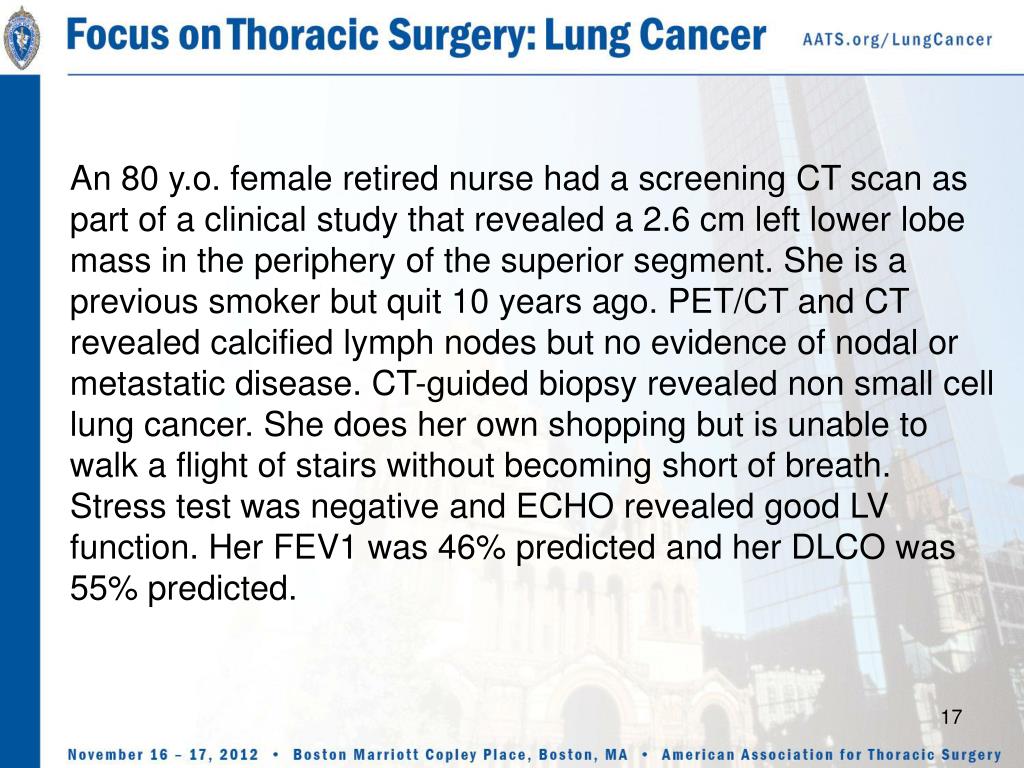 Focus on Thoracic Surgery: Lung Cancer
AATS.org/LungCancer

An 80 y.o. female retired nurse had a screening CT scan as part of a clinical study that revealed a 2.6 cm left lower lobe mass in the periphery of the superior segment. She is a previous smoker but quit 10 years ago. PET/CT and CT revealed calcified lymph nodes but no evidence of nodal or metastatic disease. CT-guided biopsy revealed non small cell lung cancer. She does her own shopping but is unable to walk a flight of stairs without becoming short of breath. Stress test was negative and ECHO revealed good LV function. Her FEV1 was 46% predicted and her DLCO was 55% predicted.

17

November 16 – 17, 2012 • Boston Marriott Copley Place, Boston, MA • American Association for Thoracic Surgery